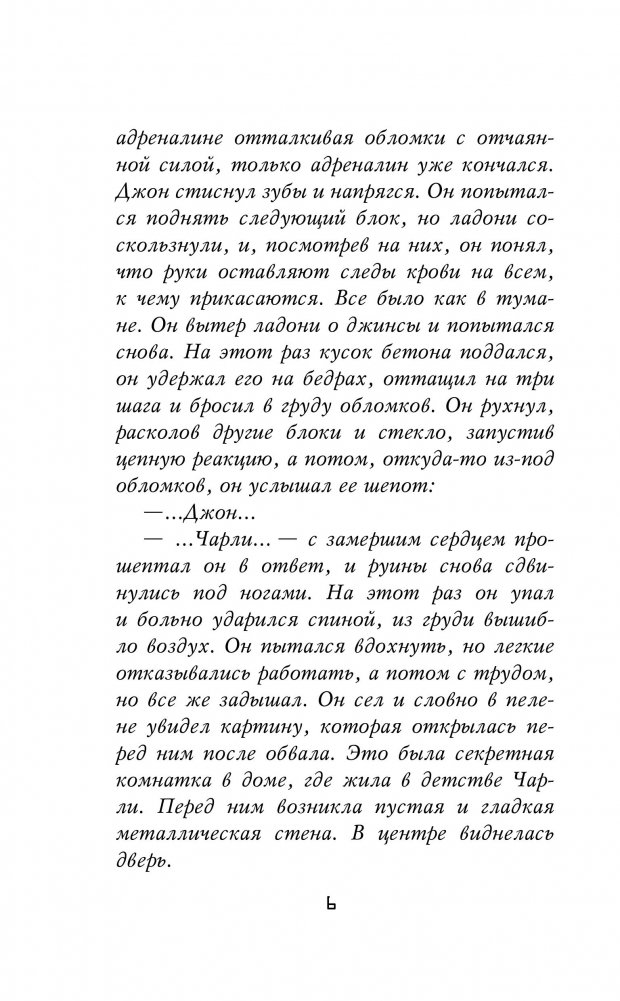 адреналине отталкивая обломки с отчаянной силой, только адреналин уже кончался. Джон стиснул зубы и напрягся. Он попытался поднять следующий блок, но ладони соскользнули, и, посмотрев на них, он понял, что руки оставляют следы крови на всем, к чему прикасаются. Все было как в тумане. Он вытер ладони о джинсы и попытался снова. На этот раз кусок бетона поддался, он удержал его на бедрах, оттащил на три шага и бросил в груду обломков. Он рухнул, расколов другие блоки и стекло, запустив цепную реакцию, а потом, откуда-то из-под обломков, он услышал ее шепот:

—...Джон...

— ...Чарли... — с замершим сердцем прошептал он в ответ, и руины снова сдвинулись под ногами. На этот раз он упал и больно ударился спиной, из груди вышибло воздух. Он пытался вдохнуть, но легкие отказывались работать, а потом с трудом, но все же задышал. Он сел и словно в пелене увидел картину, которая открылась перед ним после обвала. Это была секретная комнатка в доме, где жила в детстве Чарли. Перед ним возникла пустая и гладкая металлическая стена. В центре виднелась дверь.

6